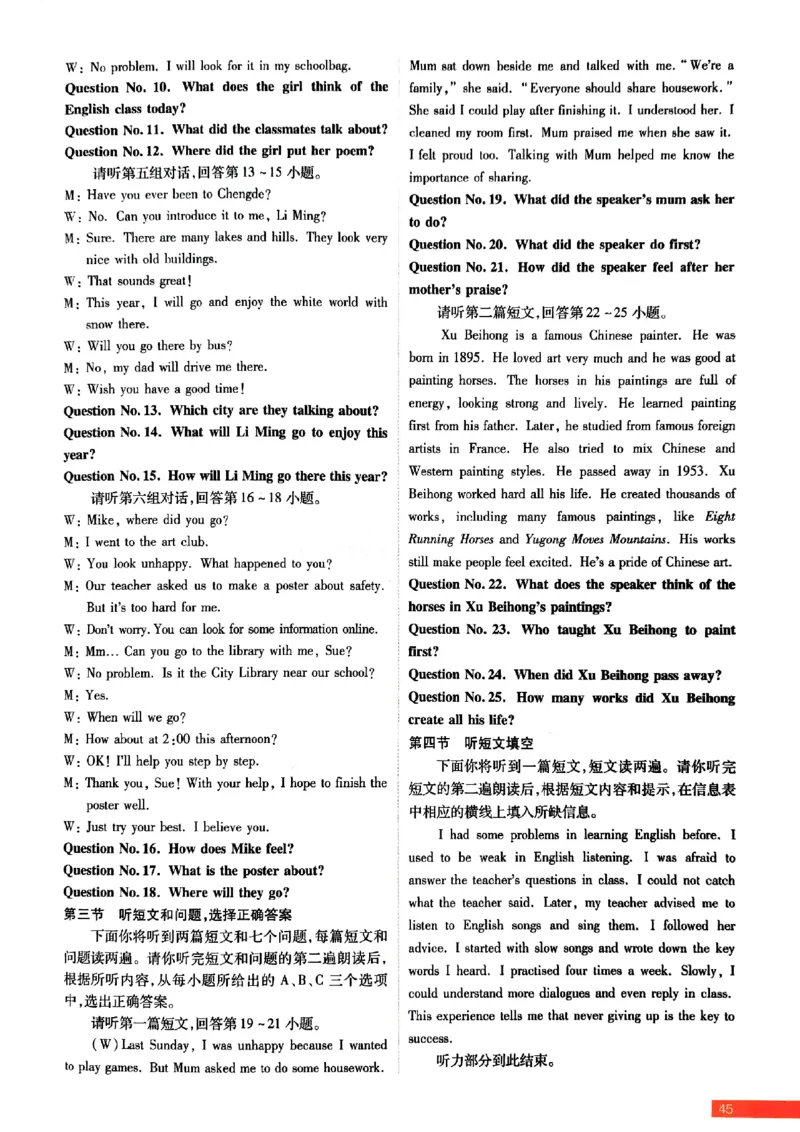 W: No problem. I will look for it in my schoolbag.

Question No. 10. What does the girl think of the English class today?

Question No. 11. What did the classmates talk about?

Question No. 12. Where did the girl put her poem?

请听第五组对话,回答第13~15小题。

M: Have you ever been to Chengde?

W: No. Can you introduce it to me, Li Ming?

M: Sure. There are many lakes and hills. They look very nice with old buildings.

W: That sounds great!

M: This year, I will go and enjoy the white world with snow there.

W: Will you go there by bus?

M: No, my dad will drive me there.

W: Wish you have a good time!

Question No. 13. Which city are they talking about?

Question No. 14. What will Li Ming go to enjoy this year?

Question No. 15. How will Li Ming go there this year?

请听第六组对话,回答第16~18小题。

W: Mike, where did you go?

M: I went to the art club.

W: You look unhappy. What happened to you?

M: Our teacher asked us to make a poster about safety. But it's too hard for me.

W: Don't worry. You can look for some information online.

M: Mm... Can you go to the library with me, Sue?

W: No problem. Is it the City Library near our school?

M: Yes.

W: When will we go?

M: How about at 2:00 this afternoon?

W: OK! I'll help you step by step.

M: Thank you, Sue! With your help, I hope to finish the poster well.

W: Just try your best. I believe you.

Question No. 16. How does Mike feel?

Question No. 17. What is the poster about?

Question No. 18. Where will they go?

第三节 听短文和问题,选择正确答案

下面你将听到两篇短文和七个问题,每篇短文和问题读两遍。请你听完短文和问题的第二遍朗读后,根据所听内容,从每小题所给出的A、B、C三个选项中,选出正确答案。

请听第一篇短文,回答第19~21小题。

(W) Last Sunday, I was unhappy because I wanted to play games. But Mum asked me to do some housework. Mum sat down beside me and talked with me. "We're a family," she said. "Everyone should share housework." She said I could play after finishing it. I understood her. I cleaned my room first. Mum praised me when she saw it. I felt proud too. Talking with Mum helped me know the importance of sharing.

Question No. 19. What did the speaker's mum ask her to do?

Question No. 20. What did the speaker do first?

Question No. 21. How did the speaker feel after her mother's praise?

请听第二篇短文,回答第22~25小题。

Xu Beihong is a famous Chinese painter. He was born in 1895. He loved art very much and he was good at painting horses. The horses in his paintings are full of energy, looking strong and lively. He learned painting first from his father. Later, he studied from famous foreign artists in France. He also tried to mix Chinese and Western painting styles. He passed away in 1953. Xu Beihong worked hard all his life. He created thousands of works, including many famous paintings, like Eight Running Horses and Yugong Moves Mountains. His works still make people feel excited. He's a pride of Chinese art.

Question No. 22. What does the speaker think of the horses in Xu Beihong's paintings?

Question No. 23. Who taught Xu Beihong to paint first?

Question No. 24. When did Xu Beihong pass away?

Question No. 25. How many works did Xu Beihong create all his life?

第四节 听短文填空

下面你将听到一篇短文,短文读两遍。请你听完短文的第二遍朗读后,根据短文内容和提示,在信息表中相应的横线上填入所缺信息。

I had some problems in learning English before. I used to be weak in English listening. I was afraid to answer the teacher's questions in class. I could not catch what the teacher said. Later, my teacher advised me to listen to English songs and sing them. I followed her advice. I started with slow songs and wrote down the key words I heard. I practised four times a week. Slowly, I could understand more dialogues and even reply in class. This experience tells me that never giving up is the key to success.

听力部分到此结束。

45